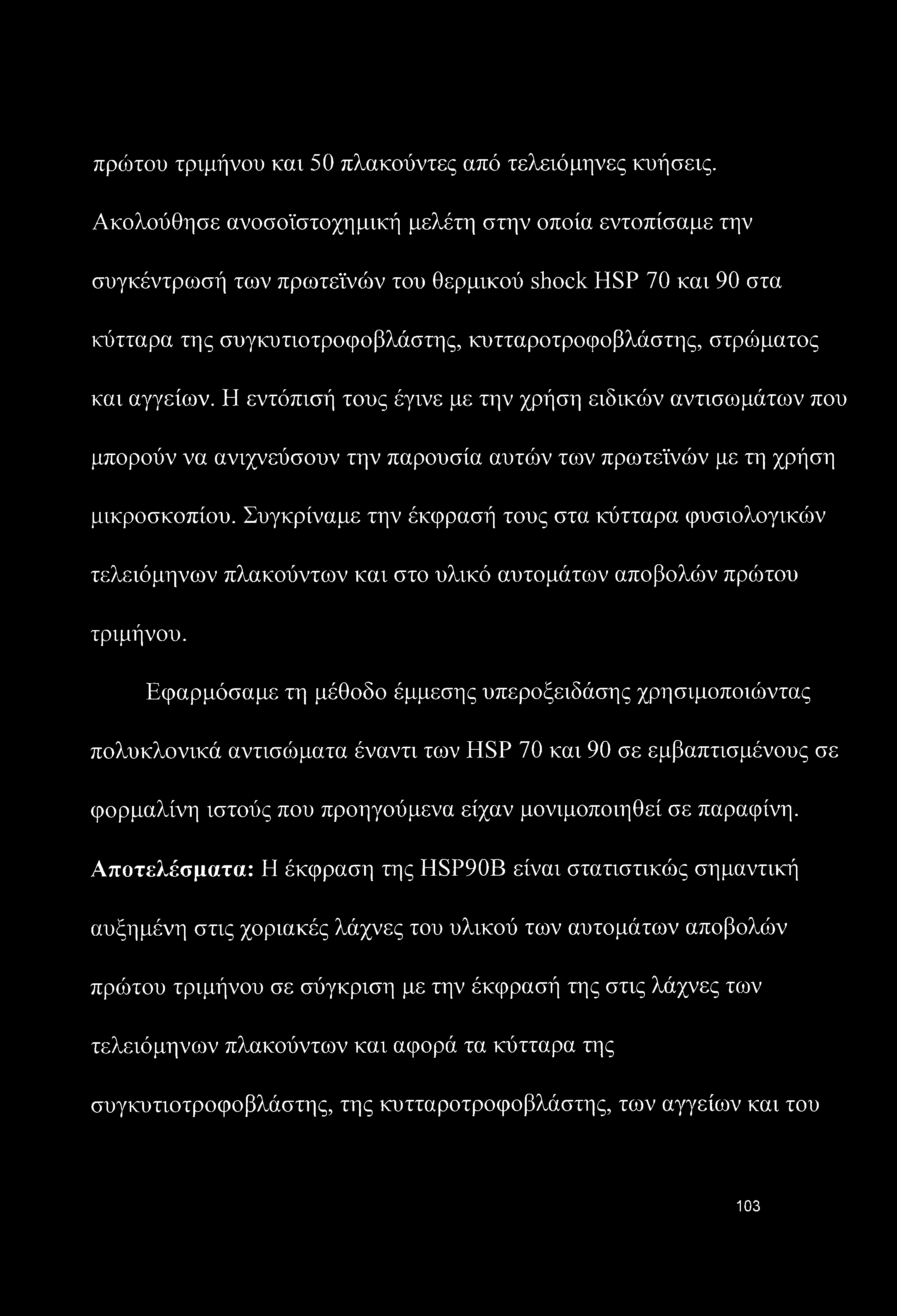 πρώτου τριμήνου και 50 πλακούντες από τελειόμηνες κυήσεις. Ακολούθησε ανοσοϊστοχημική μελέτη στην οποία εντοπίσαμε την συγκέντρωσή των πρωτεϊνών του θερμικού shock HSP 70 και 90 στα κύτταρα της συγκυτιοτροφοβλάστης, κυτταροτροφοβλάστης, στρώματος και αγγείων. Η εντόπισή τους έγινε με την χρήση ειδικών αντισωμάτων που μπορούν να ανιχνεύσουν την παρουσία αυτών των πρωτεϊνών με τη χρήση μικροσκοπίου. Συγκρίναμε την έκφρασή τους στα κύτταρα φυσιολογικών τελειόμηνων πλακούντων και στο υλικό αυτομάτων αποβολών πρώτου τριμήνου.

Εφαρμόσαμε τη μέθοδο έμμεσης υπεροξειδάσης χρησιμοποιώντας πολυκλονικά αντισώματα έναντι των HSP 70 και 90 σε εμβαπτισμένους σε φορμαλίνη ιστούς που προηγούμενα είχαν μονιμοποιηθεί σε παραφίνη.

Αποτελέσματα: Η έκφραση της HSP90B είναι στατιστικώς σημαντική αυξημένη στις χοριακές λάχνες του υλικού των αυτομάτων αποβολών πρώτου τριμήνου σε σύγκριση με την έκφρασή της στις λάχνες των τελειόμηνων πλακούντων και αφορά τα κύτταρα της συγκυτιοτροφοβλάστης, της κυτταροτροφοβλάστης, των αγγείων και του

103